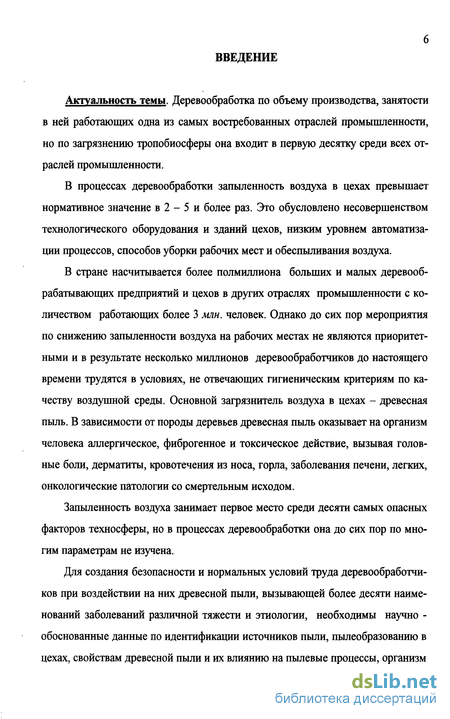 6

ВВЕДЕНИЕ

Актуальность темы. Деревообработка по объему производства, занятости в ней работающих одна из самых востребованных отраслей промышленности, но по загрязнению тропобиосферы она входит в первую десятку среди всех отраслей промышленности.

В процессах деревообработки запыленность воздуха в цехах превышает нормативное значение в 2 – 5 и более раз. Это обусловлено несовершенством технологического оборудования и зданий цехов, низким уровнем автоматизации процессов, способов уборки рабочих мест и обеспыливания воздуха.

В стране насчитывается более полмиллиона больших и малых деревообрабатывающих предприятий и цехов в других отраслях промышленности с количеством работающих более 3 млн. человек. Однако до сих пор мероприятия по снижению запыленности воздуха на рабочих местах не являются приоритетными и в результате несколько миллионов деревообработчиков до настоящего времени трудятся в условиях, не отвечающих гигиеническим критериям по качеству воздушной среды. Основной загрязнитель воздуха в цехах – древесная пыль. В зависимости от породы деревьев древесная пыль оказывает на организм человека аллергическое, фиброгенное и токсическое действие, вызывая головные боли, дерматиты, кровотечения из носа, горла, заболевания печени, легких, онкологические патологии со смертельным исходом.

Запыленность воздуха занимает первое место среди десяти самых опасных факторов техносферы, но в процессах деревообработки она до сих пор по многим параметрам не изучена.

Для создания безопасности и нормальных условий труда деревообработчиков при воздействии на них древесной пыли, вызывающей более десяти наименований заболеваний различной тяжести и этиологии, необходимы научно - обоснованные данные по идентификации источников пыли, пылеобразованию в цехах, свойствам древесной пыли и их влиянию на пылевые процессы, организм

dsLib.net
библиотека диссертаций